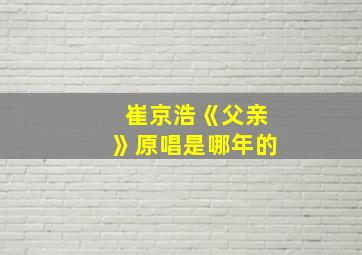 崔京浩《父亲》原唱是哪年的